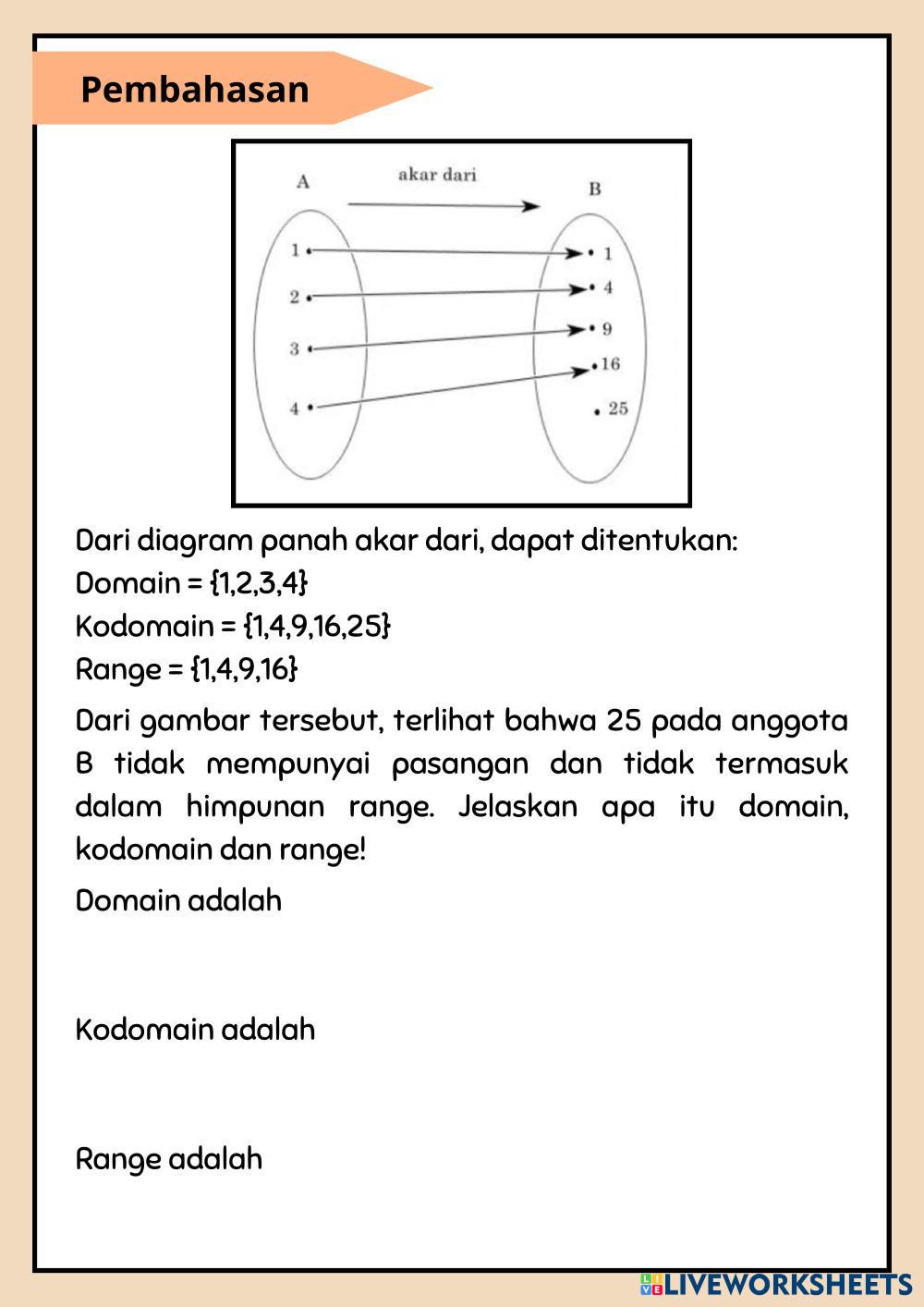 Pembahasan

A
akar dari
B

1
2
3
4

1
4
9
16
25

Dari diagram panah akar dari, dapat ditentukan:
Domain = {1,2,3,4}
Kodomain = {1,4,9,16,25}
Range = {1,4,9,16}

Dari gambar tersebut, terlihat bahwa 25 pada anggota B tidak mempunyai pasangan dan tidak termasuk dalam himpunan range. Jelaskan apa itu domain, kodomain dan range!

Domain adalah

Kodomain adalah

Range adalah

LIVEWORKSHEETS